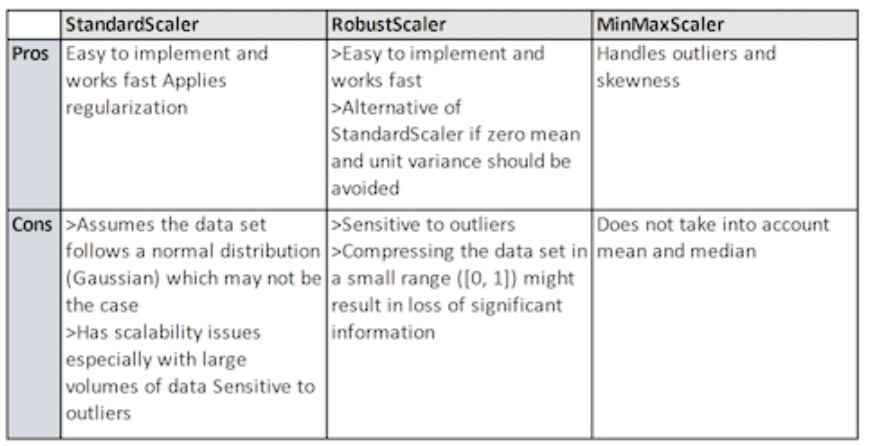 | | StandardScaler | RobustScaler | MinMaxScaler |
|---|---|---|---|
| Pros | Easy to implement and works fast Applies regularization | >Easy to implement and works fast >Alternative of StandardScaler if zero mean and unit variance should be avoided | Handles outliers and skewness |
| Cons | >Assumes the data set follows a normal distribution (Gaussian) which may not be the case >Has scalability issues especially with large volumes of data Sensitive to outliers | >Sensitive to outliers >Compressing the data set in a small range ([0, 1]) might result in loss of significant information | Does not take into account mean and median |